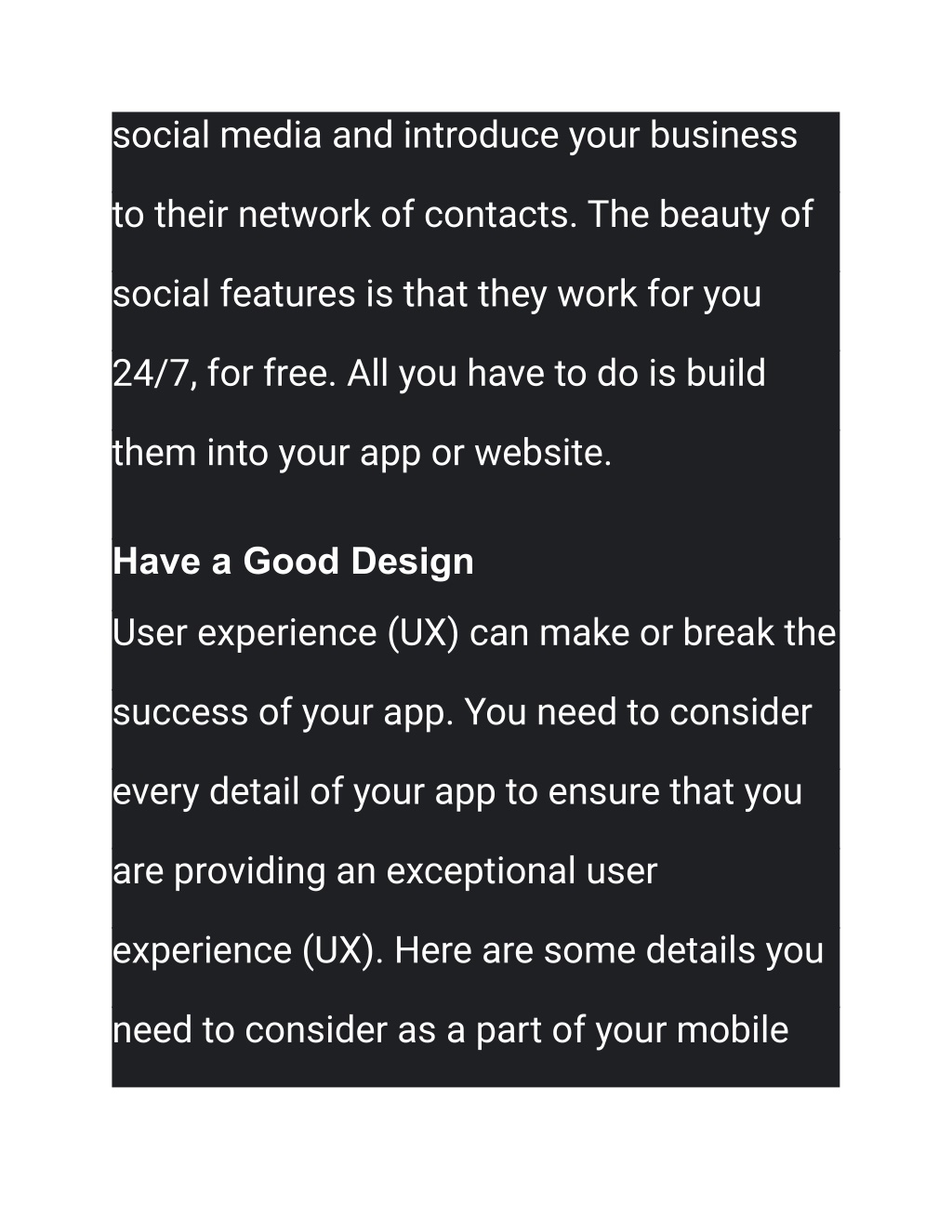 social media and introduce your business to their network of contacts. The beauty of social features is that they work for you 24/7, for free. All you have to do is build them into your app or website.

Have a Good Design

User experience (UX) can make or break the success of your app. You need to consider every detail of your app to ensure that you are providing an exceptional user experience (UX). Here are some details you need to consider as a part of your mobile